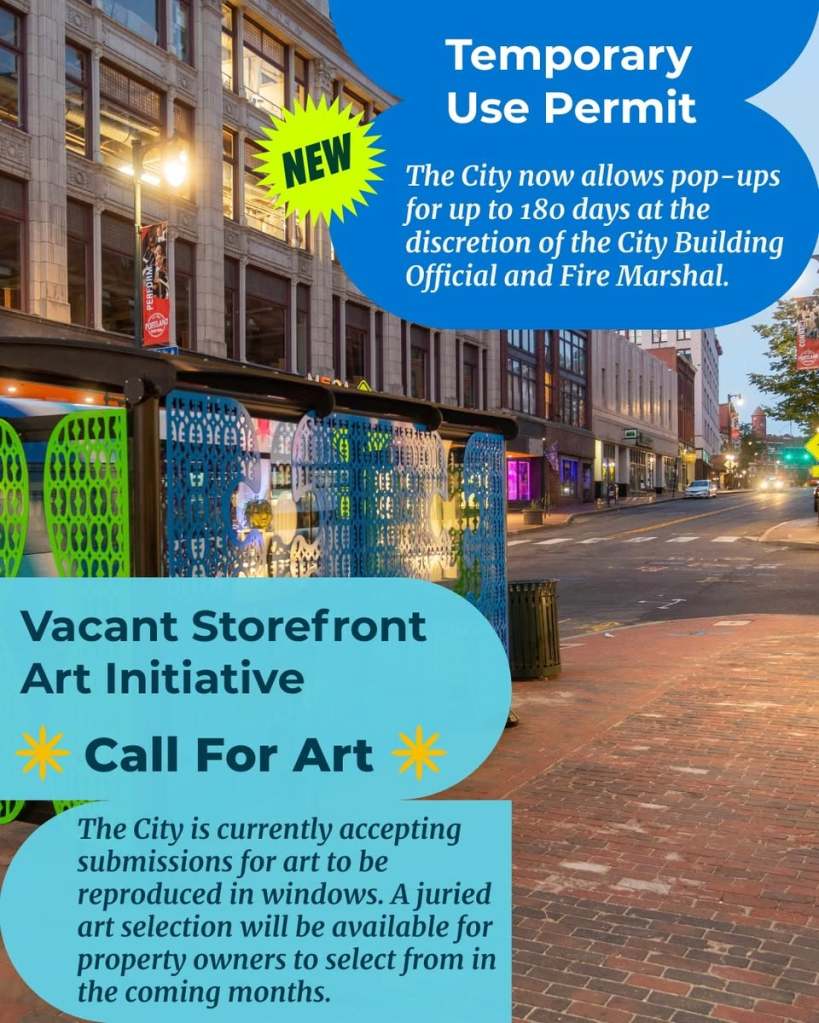 Temporary Use Permit

NEW

The City now allows pop-ups for up to 180 days at the discretion of the City Building Official and Fire Marshal.

Vacant Storefront Art Initiative

Call For Art

The City is currently accepting submissions for art to be reproduced in windows. A juried art selection will be available for property owners to select from in the coming months.